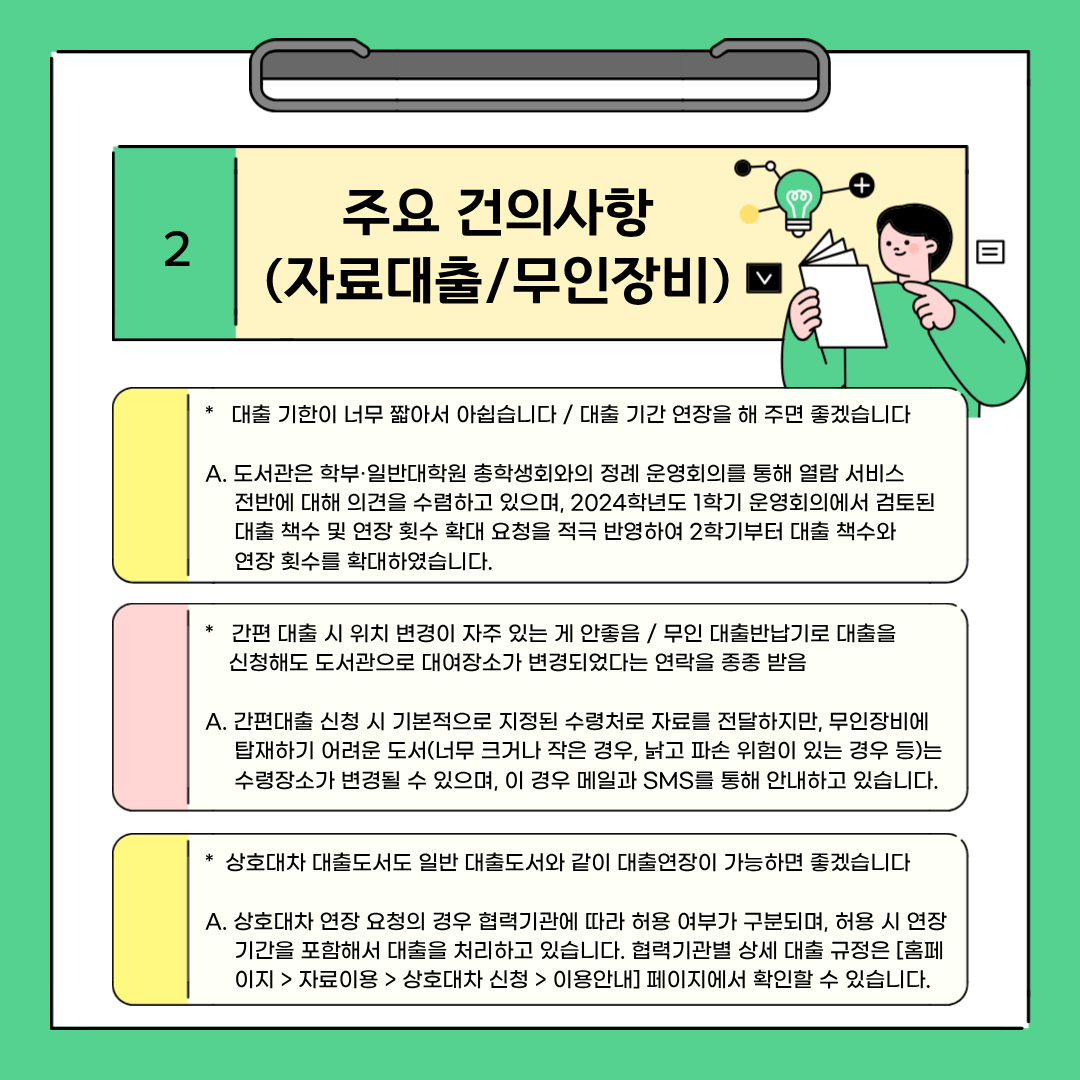 2

주요 건의사항
(자료대출/무인장비)

* 대출 기한이 너무 짧아서 아쉽습니다 / 대출 기간 연장을 해 주면 좋겠습니다

A. 도서관은 학부·일반대학원 총학생회와의 정례 운영회의를 통해 열람 서비스 전반에 대해 의견을 수렴하고 있으며, 2024학년도 1학기 운영회의에서 검토된 대출 책수 및 연장 횟수 확대 요청을 적극 반영하여 2학기부터 대출 책수와 연장 횟수를 확대하였습니다.

* 간편 대출 시 위치 변경이 자주 있는 게 안좋음 / 무인 대출반납기로 대출을 신청해도 도서관으로 대여장소가 변경되었다는 연락을 종종 받음

A. 간편대출 신청 시 기본적으로 지정된 수령처로 자료를 전달하지만, 무인장비에 탑재하기 어려운 도서(너무 크거나 작은 경우, 낡고 파손 위험이 있는 경우 등)는 수령장소가 변경될 수 있으며, 이 경우 메일과 SMS를 통해 안내하고 있습니다.

* 상호대차 대출도서도 일반 대출도서와 같이 대출연장이 가능하면 좋겠습니다

A. 상호대차 연장 요청의 경우 협력기관에 따라 허용 여부가 구분되며, 허용 시 연장 기간을 포함해서 대출을 처리하고 있습니다. 협력기관별 상세 대출 규정은 [홈페이지 > 자료이용 > 상호대차 신청 > 이용안내] 페이지에서 확인할 수 있습니다.